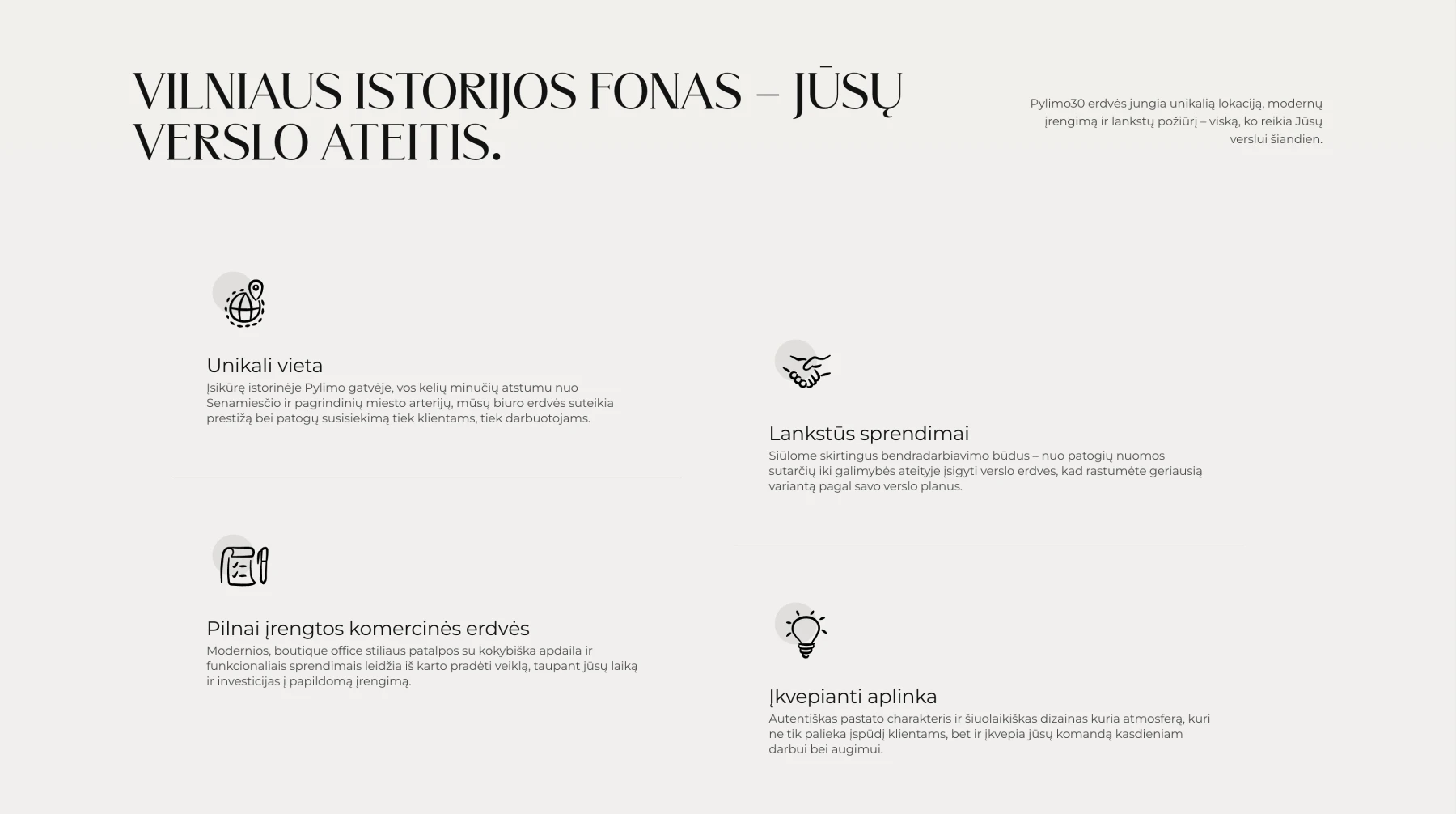 VILNIAUS ISTORIJOS FONAS – JŪSŲ VERSLO ATEITIS.

Pylimo30 erdvės jungia unikalią lokaciją, modernų įrengimą ir lankstų požiūrį – viską, ko reikia Jūsų verslui šiandien.

Unikali vieta

Įsikūrę istorinėje Pylimo gatvėje, vos kelių minučių atstumu nuo Senamiesčio ir pagrindinių miesto arterijų, mūsų biuro erdvės suteikia prestižą bei patogų susisiekimą tiek klientams, tiek darbuotojams.

Pilnai įrengtos komercinės erdvės

Modernios, boutique office stiliaus patalpos su kokybiška apdaila ir funkcionaliais sprendimais leidžia iš karto pradėti veiklą, taupant jūsų laiką ir investicijas į papildomą įrengimą.

Lankstūs sprendimai

Siūlome skirtingus bendradarbiavimo būdus – nuo patogių nuomos sutarčių iki galimybės ateityje įsigyti verslo erdves, kad rastumėte geriausią variantą pagal savo verslo planus.

Įkvepianti aplinka

Autentiškas pastato charakteris ir šiuolaikiškas dizainas kuria atmosferą, kuri ne tik palieka įspūdį klientams, bet ir įkvepia jūsų komandą kasdieniam darbui bei augimui.